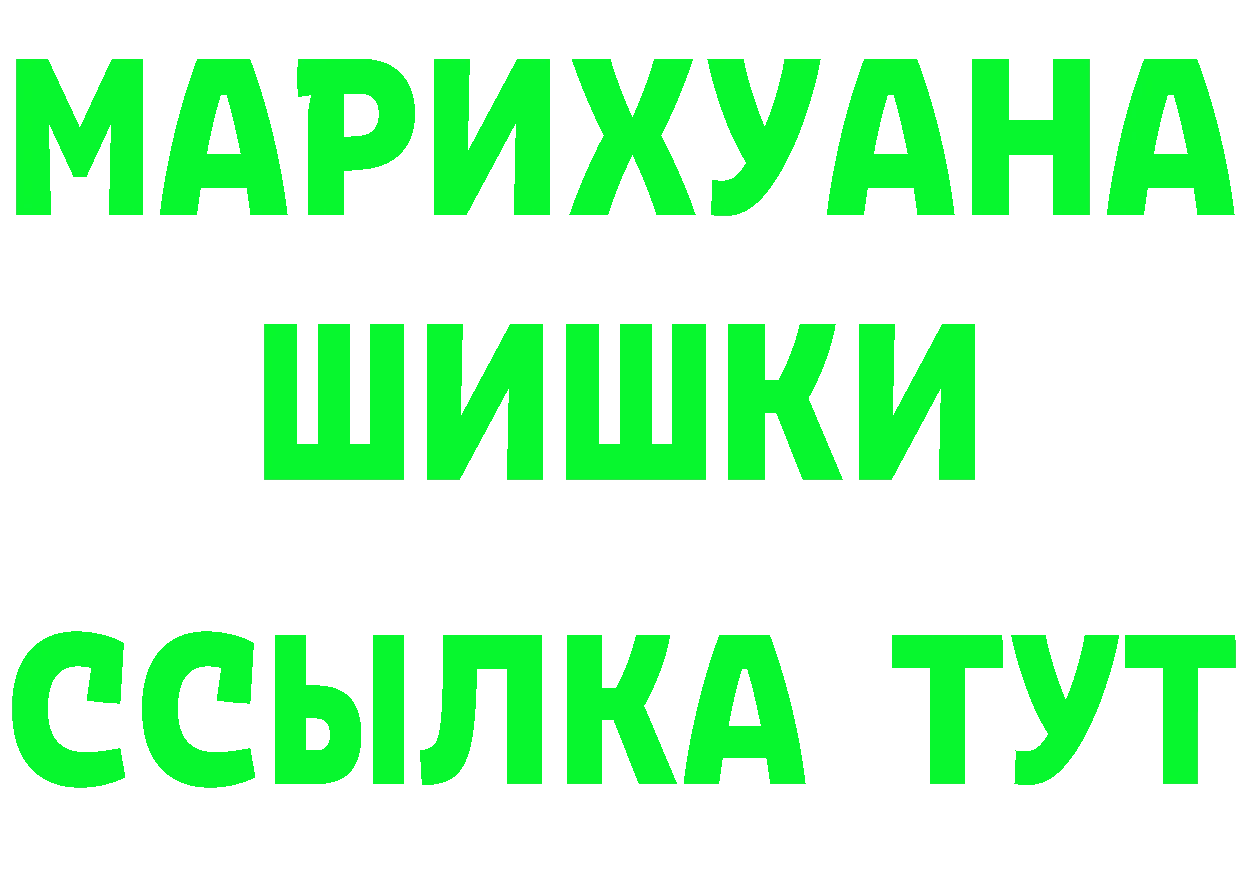 МАРИХУАНА
ШИШКИ
ССЫЛКА ТУТ